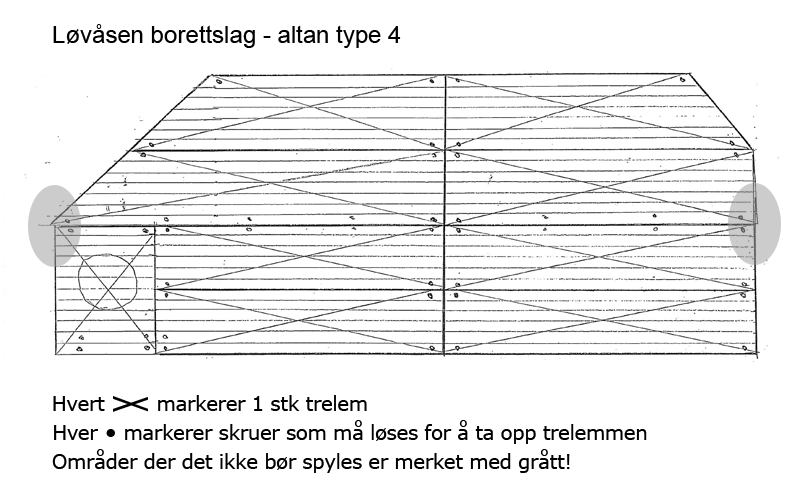 Løvåsen borettslag - altan type 4

Hvert ✕ markerer 1 stk trelem
Hver • markerer skruer som må løses for å ta opp trelemmen
Områder der det ikke bør spyles er merket med grått!